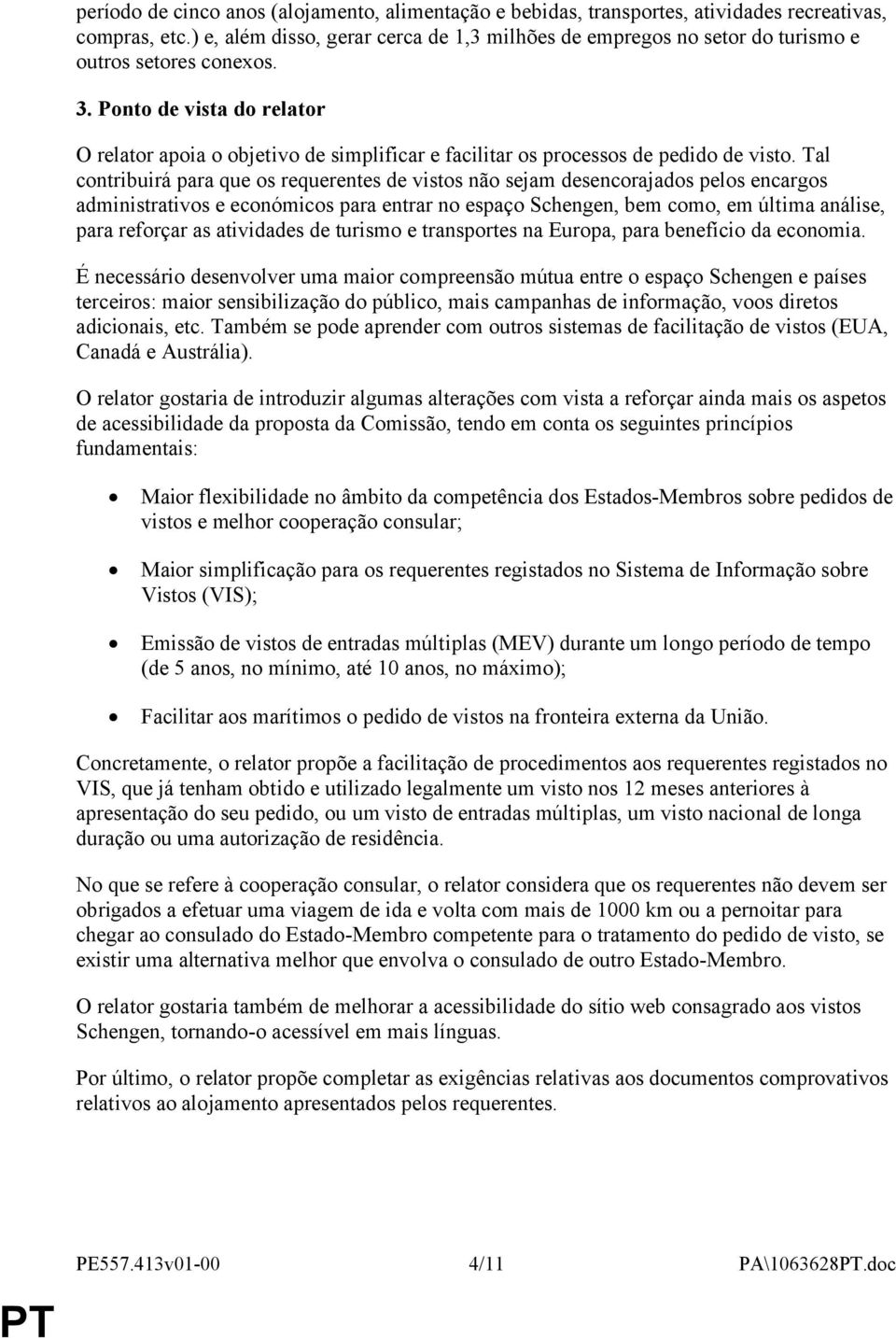 período de cinco anos (alojamento, alimentação e bebidas, transportes, atividades recreativas, compras, etc.) e, além disso, gerar cerca de 1,3 milhões de empregos no setor do turismo e outros setores conexos.

3. Ponto de vista do relator

O relator apoia o objetivo de simplificar e facilitar os processos de pedido de visto. Tal contribuirá para que os requerentes de vistos não sejam desencorajados pelos encargos administrativos e económicos para entrar no espaço Schengen, bem como, em última análise, para reforçar as atividades de turismo e transportes na Europa, para benefício da economia.

É necessário desenvolver uma maior compreensão mútua entre o espaço Schengen e países terceiros: maior sensibilização do público, mais campanhas de informação, voos diretos adicionais, etc. Também se pode aprender com outros sistemas de facilitação de vistos (EUA, Canadá e Austrália).

O relator gostaria de introduzir algumas alterações com vista a reforçar ainda mais os aspetos de acessibilidade da proposta da Comissão, tendo em conta os seguintes princípios fundamentais:

• Maior flexibilidade no âmbito da competência dos Estados-Membros sobre pedidos de vistos e melhor cooperação consular;

• Maior simplificação para os requerentes registados no Sistema de Informação sobre Vistos (VIS);

• Emissão de vistos de entradas múltiplas (MEV) durante um longo período de tempo (de 5 anos, no mínimo, até 10 anos, no máximo);

• Facilitar aos marítimos o pedido de vistos na fronteira externa da União.

Concretamente, o relator propõe a facilitação de procedimentos aos requerentes registados no VIS, que já tenham obtido e utilizado legalmente um visto nos 12 meses anteriores à apresentação do seu pedido, ou um visto de entradas múltiplas, um visto nacional de longa duração ou uma autorização de residência.

No que se refere à cooperação consular, o relator considera que os requerentes não devem ser obrigados a efetuar uma viagem de ida e volta com mais de 1000 km ou a pernoitar para chegar ao consulado do Estado-Membro competente para o tratamento do pedido de visto, se existir uma alternativa melhor que envolva o consulado de outro Estado-Membro.

O relator gostaria também de melhorar a acessibilidade do sítio web consagrado aos vistos Schengen, tornando-o acessível em mais línguas.

Por último, o relator propõe completar as exigências relativas aos documentos comprovativos relativos ao alojamento apresentados pelos requerentes.

PE557.413v01-00 4/11 PA\1063628PT.doc

PT